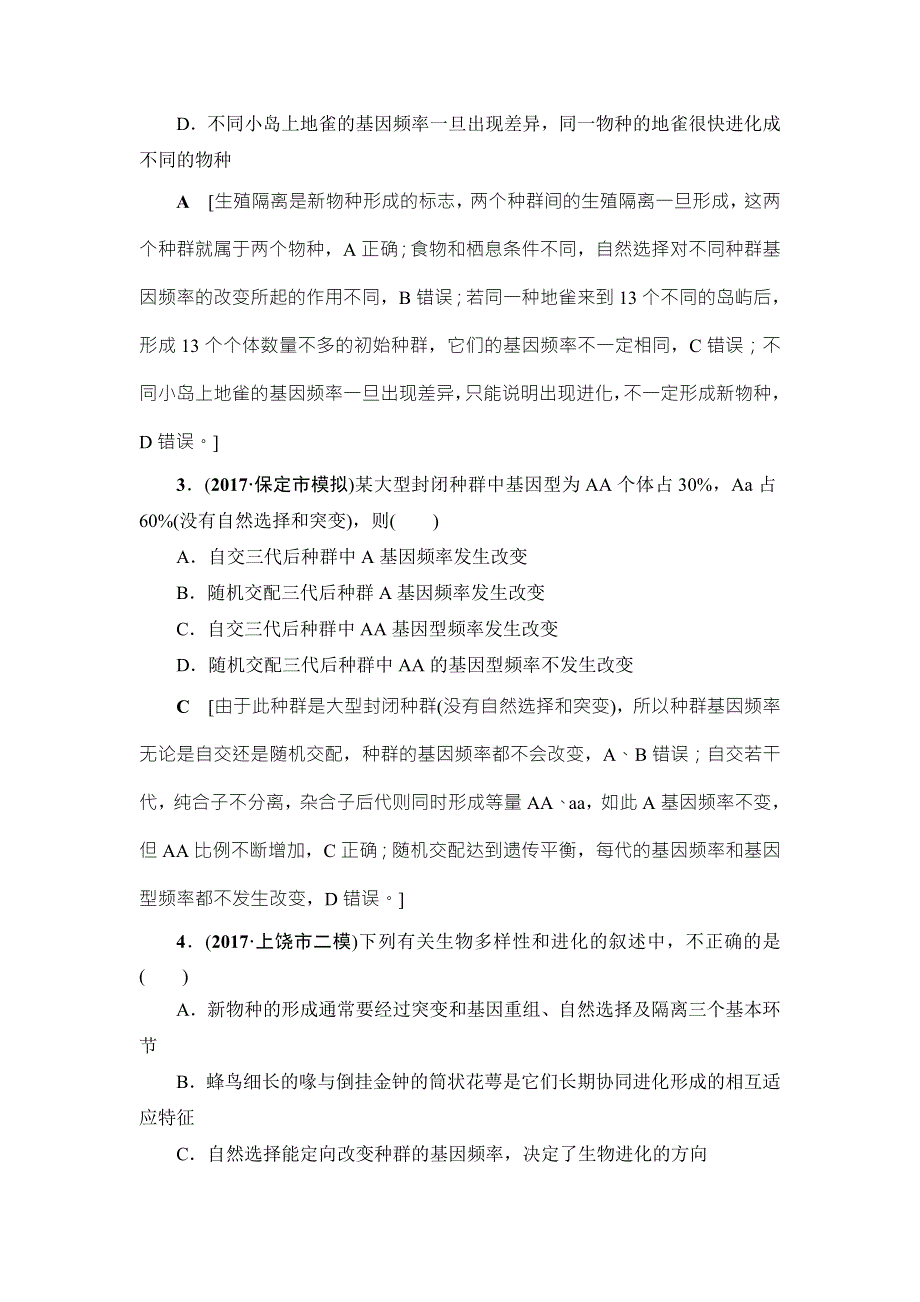 D．不同小岛上地雀的基因频率一旦出现差异，同一物种的地雀很快进化成不同的物种

A　[生殖隔离是新物种形成的标志，两个种群间的生殖隔离一旦形成，这两个种群就属于两个物种，A 正确；食物和栖息条件不同，自然选择对不同种群基因频率的改变所起的作用不同，B 错误；若同一种地雀来到 13 个不同的岛屿后，形成 13 个个体数量不多的初始种群，它们的基因频率不一定相同，C 错误；不同小岛上地雀的基因频率一旦出现差异，只能说明出现进化，不一定形成新物种，D 错误。]

3．(2017·保定市模拟)某大型封闭种群中基因型为 AA 个体占 30%，Aa 占 60%(没有自然选择和突变)，则(　　)

A．自交三代后种群中 A 基因频率发生改变

B．随机交配三代后种群 A 基因频率发生改变

C．自交三代后种群中 AA 基因型频率发生改变

D．随机交配三代后种群中 AA 的基因型频率不发生改变

C　[由于此种群是大型封闭种群(没有自然选择和突变)，所以种群基因频率无论是自交还是随机交配，种群的基因频率都不会改变，A、B 错误；自交若干代，纯合子不分离，杂合子后代则同时形成等量 AA、aa，如此 A 基因频率不变，但 AA 比例不断增加，C 正确；随机交配达到遗传平衡，每代的基因频率和基因型频率都不发生改变，D 错误。]

4．(2017·上饶市二模)下列有关生物多样性和进化的叙述中，不正确的是(　　)

A．新物种的形成通常要经过突变和基因重组、自然选择及隔离三个基本环节

B．蜂鸟细长的喙与倒挂金钟的筒状花萼是它们长期协同进化形成的相互适应特征

C．自然选择能定向改变种群的基因频率，决定了生物进化的方向